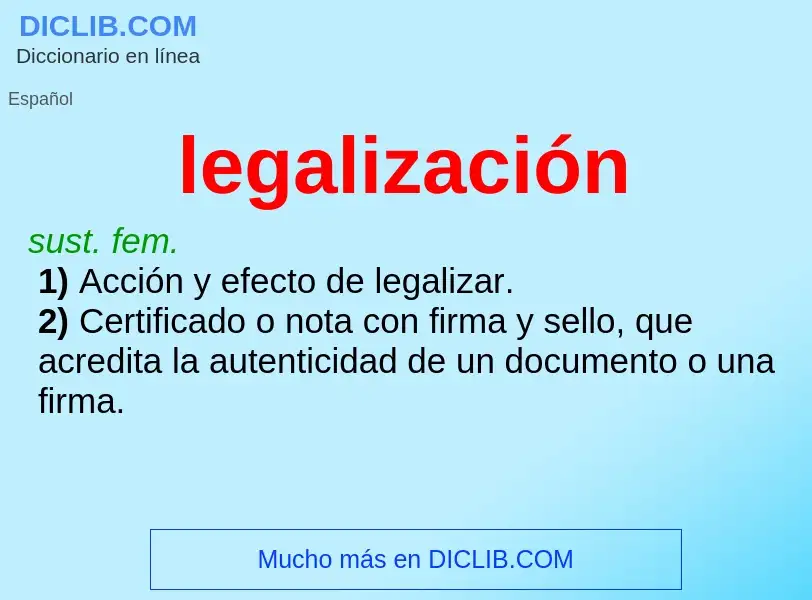 DICLIB.COM
Diccionario en línea

Español

legalización

sust. fem.
1) Acción y efecto de legalizar.
2) Certificado o nota con firma y sello, que acredita la autenticidad de un documento o una firma.

Mucho más en DICLIB.COM